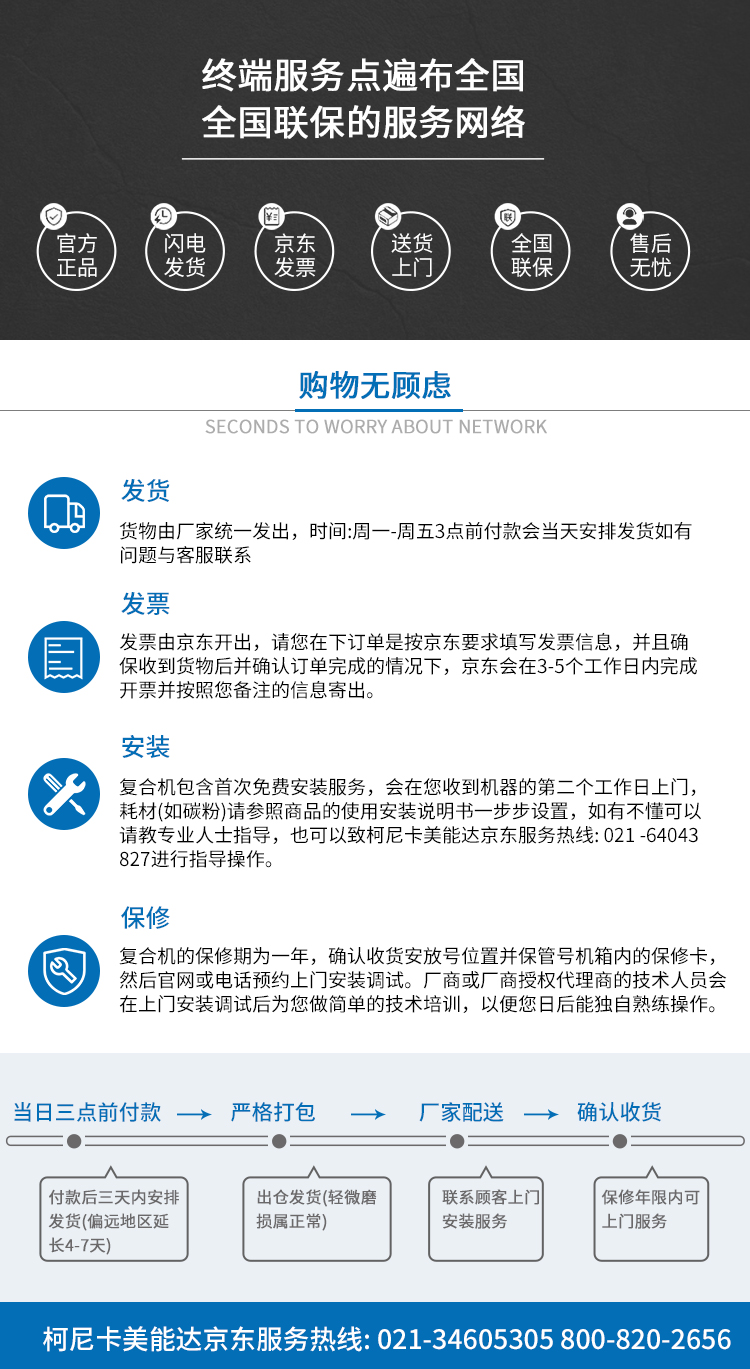 终端服务点遍布全国
全国联保的服务网络

官方正品

闪电发货

京东发票

送货上门

全国联保

售后无忧

购物无顾虑

SECONDS TO WORRY ABOUT NETWORK

发货

货物由厂家统一发出，时间:周一-周五3点前付款会当天安排发货如有问题与客服联系

发票

发票由京东开出，请您在下订单是按京东要求填写发票信息，并且确保收到货物后并确认订单完成的情况下，京东会在3-5个工作日内完成开票并按照您备注的信息寄出。

安装

复合机包含首次免费安装服务，会在您收到机器的第二个工作日上门，耗材(如碳粉)请参照商品的使用安装说明书一步步设置，如有不懂可以请教专业人士指导，也可以致柯尼卡美能达京东服务热线: 021 -64043827进行指导操作。

保修

复合机的保修期为一年，确认收货安放号位置并保管号机箱内的保修卡，然后官网或电话预约上门安装调试。厂商或厂商授权代理商的技术人员会在上门安装调试后为您做简单的技术培训，以便您日后能独自熟练操作。

当日三点前付款 → 严格打包 → 厂家配送 → 确认收货

付款后三天内安排发货(偏远地区延长4-7天)

出仓发货(轻微磨损属正常)

联系顾客上门安装服务

保修年限内可上门服务

柯尼卡美能达京东服务热线: 021-34605305 800-820-2656